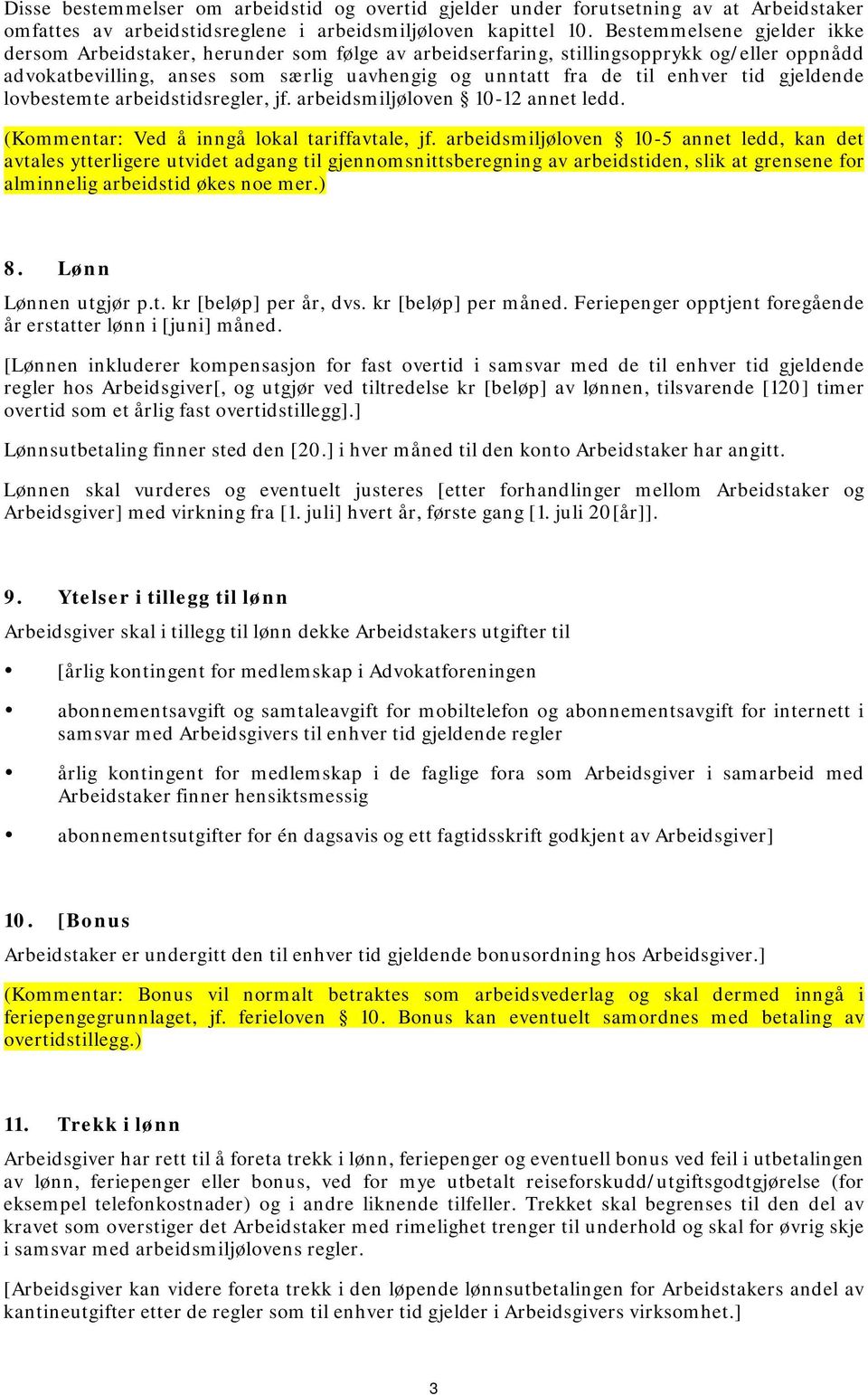 Disse bestemmelser om arbeidstid og overtid gjelder under forutsetning av at Arbeidstaker omfattes av arbeidstidsreglene i arbeidsmiljøloven kapittel 10. Bestemmelsene gjelder ikke dersom Arbeidstaker, herunder som følge av arbeidserfaring, stillingsopprykk og/eller oppnådd advokatbevilling, anses som særlig uavhengig og unntatt fra de til enhver tid gjeldende lovbestemte arbeidstidsregler, jf. arbeidsmiljøloven § 10-12 annet ledd.

(Kommentar: Ved å inngå lokal tariffavtale, jf. arbeidsmiljøloven § 10-5 annet ledd, kan det avtales ytterligere utvidet adgang til gjennomsnittsberegning av arbeidstiden, slik at grensene for alminnelig arbeidstid økes noe mer.)

8. Lønn

Lønnen utgjør p.t. kr [beløp] per år, dvs. kr [beløp] per måned. Feriepenger opptjent foregående år erstatter lønn i [juni] måned.

[Lønnen inkluderer kompensasjon for fast overtid i samsvar med de til enhver tid gjeldende regler hos Arbeidsgiver[, og utgjør ved tiltredelse kr [beløp] av lønnen, tilsvarende [120] timer overtid som et årlig fast overtidstillegg].]

Lønnsutbetaling finner sted den [20.] i hver måned til den konto Arbeidstaker har angitt.

Lønnen skal vurderes og eventuelt justeres [etter forhandlinger mellom Arbeidstaker og Arbeidsgiver] med virkning fra [1. juli] hvert år, første gang [1. juli 20[år]].

9. Ytelser i tillegg til lønn

Arbeidsgiver skal i tillegg til lønn dekke Arbeidstakers utgifter til

• [årlig kontingent for medlemskap i Advokatforeningen

• abonnementsavgift og samtaleavgift for mobiltelefon og abonnementsavgift for internett i samsvar med Arbeidsgivers til enhver tid gjeldende regler

• årlig kontingent for medlemskap i de faglige fora som Arbeidsgiver i samarbeid med Arbeidstaker finner hensiktsmessig

• abonnementsutgifter for én dagsavis og ett fagtidsskrift godkjent av Arbeidsgiver]

10. [Bonus

Arbeidstaker er undergitt den til enhver tid gjeldende bonusordning hos Arbeidsgiver.]

(Kommentar: Bonus vil normalt betraktes som arbeidsvederlag og skal dermed inngå i feriepengegrunnlaget, jf. ferieloven § 10. Bonus kan eventuelt samordnes med betaling av overtidstillegg.)

11. Trekk i lønn

Arbeidsgiver har rett til å foreta trekk i lønn, feriepenger og eventuell bonus ved feil i utbetalingen av lønn, feriepenger eller bonus, ved for mye utbetalt reiseforskudd/utgiftsgodtgjørelse (for eksempel telefonkostnader) og i andre liknende tilfeller. Trekket skal begrenses til den del av kravet som overstiger det Arbeidstaker med rimelighet trenger til underhold og skal for øvrig skje i samsvar med arbeidsmiljølovens regler.

[Arbeidsgiver kan videre foreta trekk i den løpende lønnsutbetalingen for Arbeidstakers andel av kantineutgifter etter de regler som til enhver tid gjelder i Arbeidsgivers virksomhet.]

3